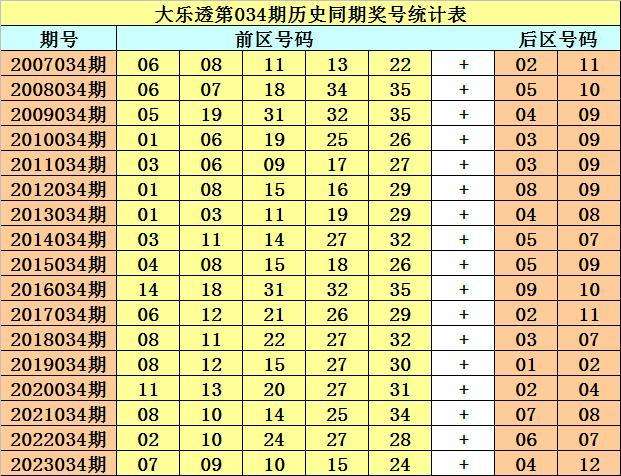 大乐透第034期历史同期奖号统计表

| 期号 | 前区号码 | | | | | | 后区号码 | |
|---|---|---|---|---|---|---|---|---|
| 2007034期 | 06 | 08 | 11 | 13 | 22 | + | 02 | 11 |
| 2008034期 | 06 | 07 | 18 | 34 | 35 | + | 05 | 10 |
| 2009034期 | 05 | 19 | 31 | 32 | 35 | + | 04 | 09 |
| 2010034期 | 01 | 06 | 19 | 25 | 26 | + | 03 | 09 |
| 2011034期 | 03 | 06 | 09 | 17 | 27 | + | 03 | 09 |
| 2012034期 | 01 | 08 | 15 | 16 | 29 | + | 08 | 09 |
| 2013034期 | 01 | 03 | 11 | 19 | 29 | + | 04 | 08 |
| 2014034期 | 03 | 11 | 14 | 27 | 32 | + | 05 | 07 |
| 2015034期 | 04 | 08 | 15 | 18 | 26 | + | 05 | 09 |
| 2016034期 | 14 | 18 | 31 | 32 | 35 | + | 09 | 10 |
| 2017034期 | 06 | 12 | 21 | 26 | 29 | + | 02 | 11 |
| 2018034期 | 08 | 11 | 22 | 27 | 32 | + | 03 | 07 |
| 2019034期 | 08 | 12 | 15 | 27 | 30 | + | 01 | 02 |
| 2020034期 | 11 | 13 | 20 | 27 | 31 | + | 02 | 04 |
| 2021034期 | 08 | 10 | 14 | 25 | 34 | + | 07 | 08 |
| 2022034期 | 02 | 10 | 24 | 27 | 28 | + | 06 | 07 |
| 2023034期 | 07 | 09 | 10 | 15 | 24 | + | 04 | 12 |